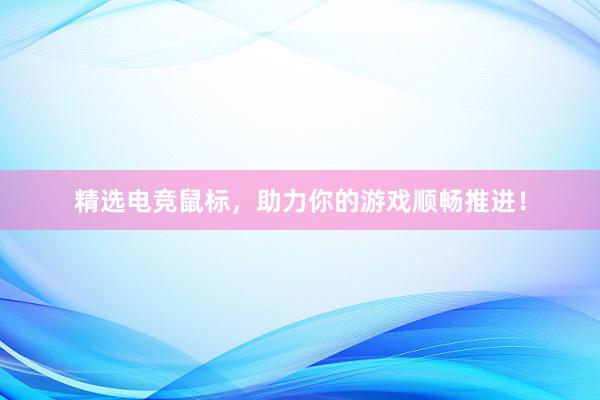 精选电竞鼠标，助力你的游戏顺畅推进！